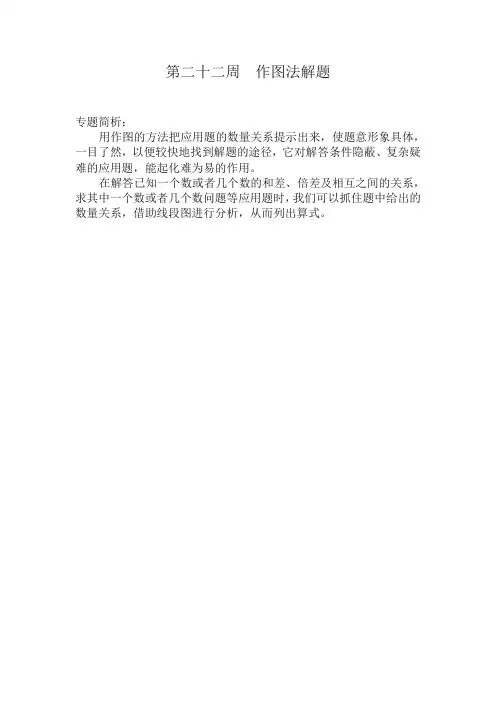 第二十二周 作图法解题

专题简析：

用作图的方法把应用题的数量关系提示出来，使题意形象具体，一目了然，以便较快地找到解题的途径，它对解答条件隐蔽、复杂疑难的应用题，能起化难为易的作用。

在解答已知一个数或者几个数的和差、倍差及相互之间的关系，求其中一个数或者几个数问题等应用题时，我们可以抓住题中给出的数量关系，借助线段图进行分析，从而列出算式。